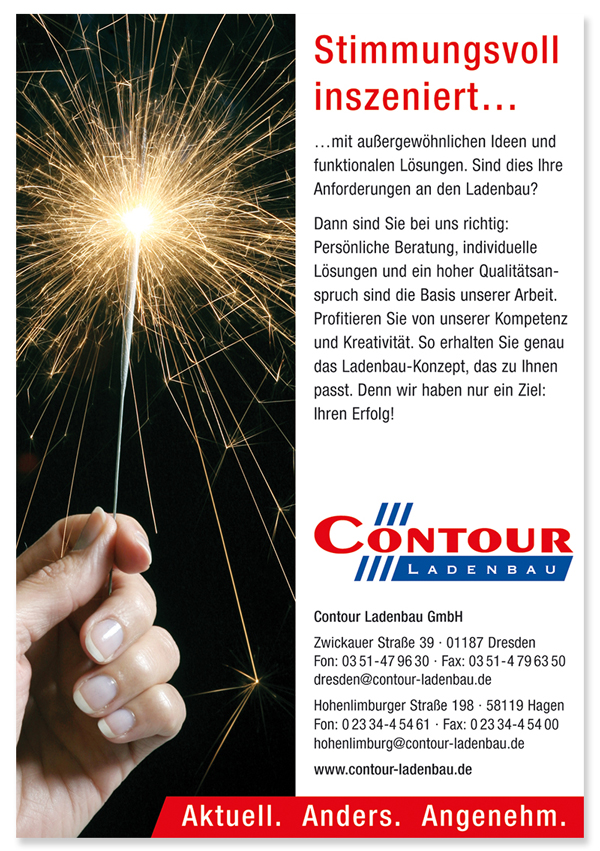 Stimmungsvoll inszeniert…

…mit außergewöhnlichen Ideen und funktionalen Lösungen. Sind dies Ihre Anforderungen an den Ladenbau?

Dann sind Sie bei uns richtig: Persönliche Beratung, individuelle Lösungen und ein hoher Qualitätsanspruch sind die Basis unserer Arbeit. Profitieren Sie von unserer Kompetenz und Kreativität. So erhalten Sie genau das Ladenbau-Konzept, das zu Ihnen passt. Denn wir haben nur ein Ziel: Ihren Erfolg!

CONTOUR
LADENBAU

Contour Ladenbau GmbH

Zwickauer Straße 39 · 01187 Dresden
Fon: 03 51-47 96 30 · Fax: 03 51-4 79 63 50
dresden@contour-ladenbau.de

Hohenlimburger Straße 198 · 58119 Hagen
Fon: 0 23 34-4 54 61 · Fax: 0 23 34-4 54 00
hohenlimburg@contour-ladenbau.de

www.contour-ladenbau.de

Aktuell. Anders. Angenehm.